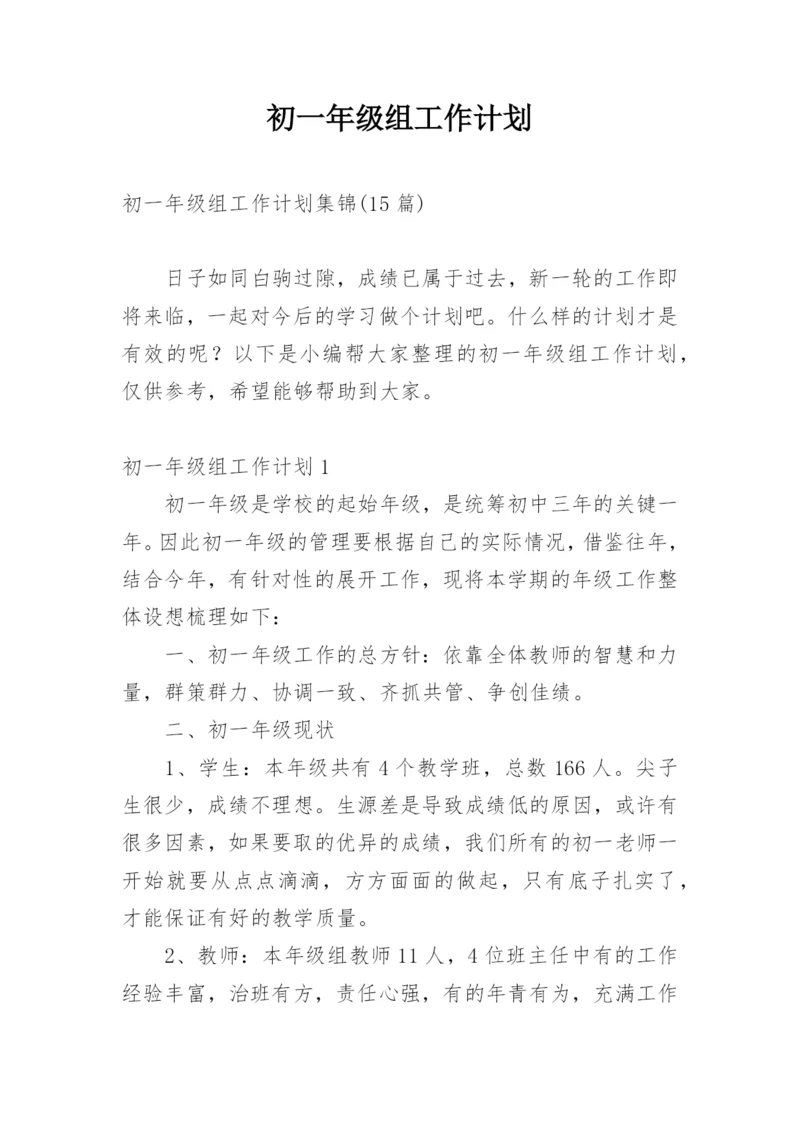 初一年级组工作计划

初一年级组工作计划集锦(15 篇)

日子如同白驹过隙，成绩已属于过去，新一轮的工作即将来临，一起对今后的学习做个计划吧。什么样的计划才是有效的呢？以下是小编帮大家整理的初一年级组工作计划，仅供参考，希望能够帮助到大家。

初一年级组工作计划 1

初一年级是学校的起始年级，是统筹初中三年的关键一年。因此初一年级的管理要根据自己的实际情况，借鉴往年，结合今年，有针对性的展开工作，现将本学期的年级工作整体设想梳理如下：

一、初一年级工作的总方针：依靠全体教师的智慧和力量，群策群力、协调一致、齐抓共管、争创佳绩。

二、初一年级现状

1、学生：本年级共有 4 个教学班，总数 166 人。尖子生很少，成绩不理想。生源差是导致成绩低的原因，或许有很多因素，如果要取的优异的成绩，我们所有的初一老师一开始就要从点点滴滴，方方面面的做起，只有底子扎实了，才能保证有好的教学质量。

2、教师：本年级组教师 11 人，4 位班主任中有的工作经验丰富，治班有方，责任心强，有的年青有为，充满工作